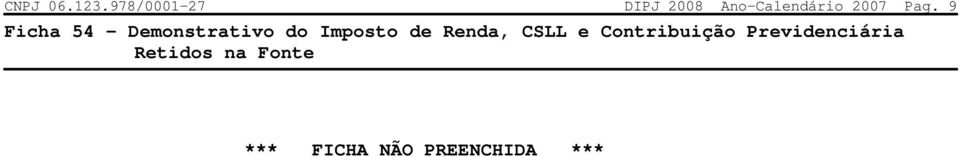 CNPJ 06.123.978/0001-27 DIPJ 2008 Ano-Calendário 2007 Pag. 9

Ficha 54 - Demonstrativo do Imposto de Renda, CSLL e Contribuição Previdenciária Retidos na Fonte

*** FICHA NÃO PREENCHIDA ***